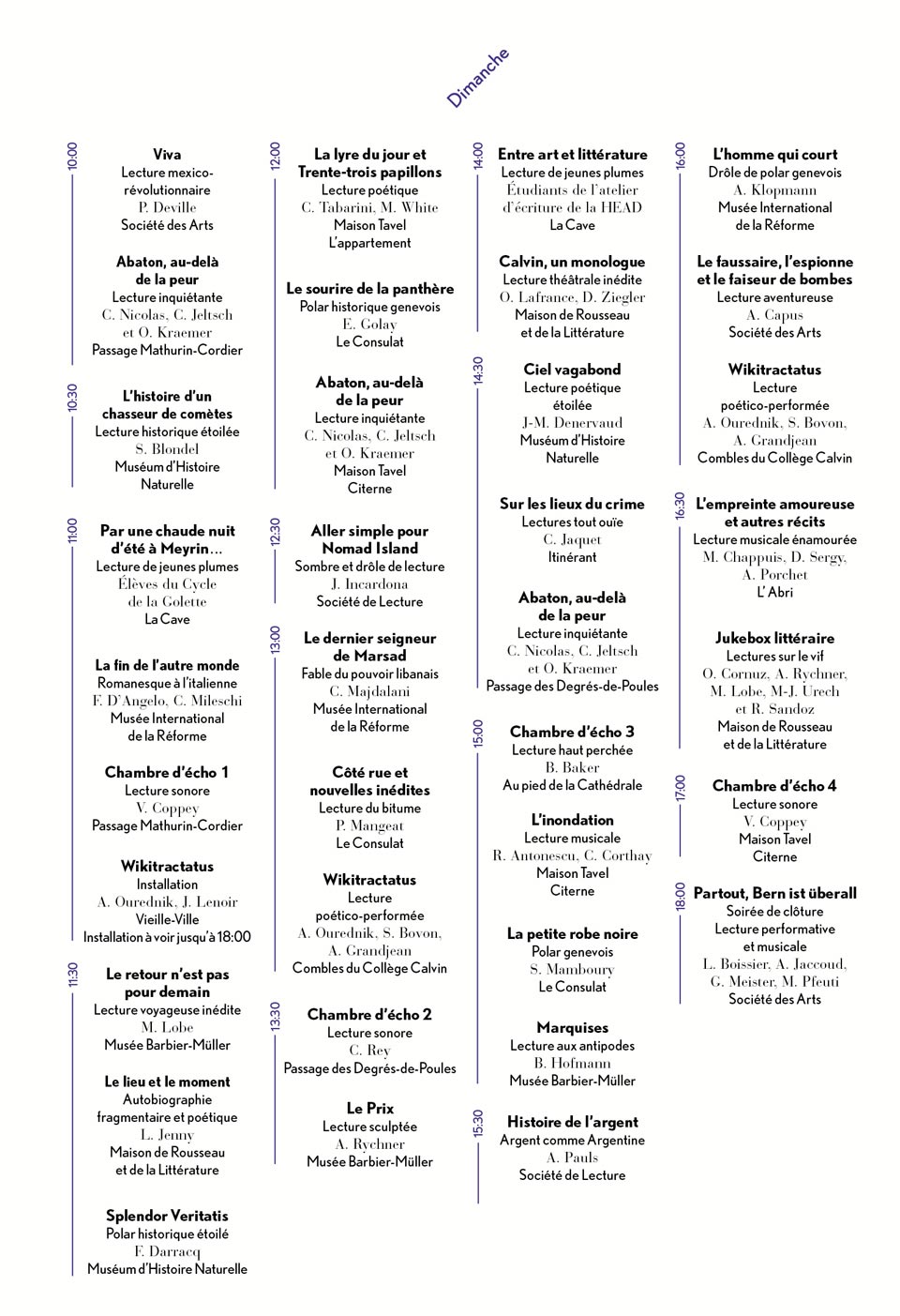 Dimanche

10:00

Viva
Lecture mexico-révolutionnaire
P. Deville
Société des Arts

Abaton, au-delà de la peur
Lecture inquiétante
C. Nicolas, C. Jeltsch et O. Kraemer
Passage Mathurin-Cordier

10:30

L'histoire d'un chasseur de comètes
Lecture historique étoilée
S. Blondel
Muséum d'Histoire Naturelle

11:00

Par une chaude nuit d'été à Meyrin…
Lecture de jeunes plumes
Élèves du Cycle de la Golette
La Cave

La fin de l'autre monde
Romanesque à l'italienne
F. D'Angelo, C. Mileschi
Musée International de la Réforme

Chambre d'écho 1
Lecture sonore
V. Coppey
Passage Mathurin-Cordier

Wikitractatus
Installation
A. Ourednik, J. Lenoir
Vieille-Ville
Installation à voir jusqu'à 18:00

11:30

Le retour n'est pas pour demain
Lecture voyageuse inédite
M. Lobe
Musée Barbier-Müller

Le lieu et le moment
Autobiographie fragmentaire et poétique
L. Jenny
Maison de Rousseau et de la Littérature

Splendor Veritatis
Polar historique étoilé
F. Darracq
Muséum d'Histoire Naturelle

12:00

La lyre du jour et Trente-trois papillons
Lecture poétique
C. Tabarini, M. White
Maison Tavel
L'appartement

Le sourire de la panthère
Polar historique genevois
E. Golay
Le Consulat

Abaton, au-delà de la peur
Lecture inquiétante
C. Nicolas, C. Jeltsch et O. Kraemer
Maison Tavel
Citerne

12:30

Aller simple pour Nomad Island
Sombre et drôle de lecture
J. Incardona
Société de Lecture

13:00

Le dernier seigneur de Marsad
Fable du pouvoir libanais
C. Majdalani
Musée International de la Réforme

Côté rue et nouvelles inédites
Lecture du bitume
P. Mangeat
Le Consulat

Wikitractatus
Lecture poético-performée
A. Ourednik, S. Bovon, A. Grandjean
Combles du Collège Calvin

13:30

Chambre d'écho 2
Lecture sonore
C. Rey
Passage des Degrés-de-Poules

Le Prix
Lecture sculptée
A. Rychner
Musée Barbier-Müller

14:00

Entre art et littérature
Lecture de jeunes plumes
Étudiants de l'atelier d'écriture de la HEAD
La Cave

Calvin, un monologue
Lecture théâtrale inédite
O. Lafrance, D. Ziegler
Maison de Rousseau et de la Littérature

14:30

Ciel vagabond
Lecture poétique étoilée
J-M. Denervaud
Muséum d'Histoire Naturelle

Sur les lieux du crime
Lectures tout ouïe
C. Jaquet
Itinérant

Abaton, au-delà de la peur
Lecture inquiétante
C. Nicolas, C. Jeltsch et O. Kraemer
Passage des Degrés-de-Poules

15:00

Chambre d'écho 3
Lecture haut perchée
B. Baker
Au pied de la Cathédrale

L'inondation
Lecture musicale
R. Antonescu, C. Corthay
Maison Tavel
Citerne

La petite robe noire
Polar genevois
S. Mamboury
Le Consulat

Marquises
Lecture aux antipodes
B. Hofmann
Musée Barbier-Müller

15:30

Histoire de l'argent
Argent comme Argentine
A. Pauls
Société de Lecture

16:00

L'homme qui court
Drôle de polar genevois
A. Klopmann
Musée International de la Réforme

Le faussaire, l'espionne et le faiseur de bombes
Lecture aventureuse
A. Capus
Société des Arts

Wikitractatus
Lecture poético-performée
A. Ourednik, S. Bovon, A. Grandjean
Combles du Collège Calvin

16:30

L'empreinte amoureuse et autres récits
Lecture musicale énamourée
M. Chappuis, D. Sergy, A. Porchet
L'Abri

Jukebox littéraire
Lectures sur le vif
O. Cornuz, A. Rychner, M. Lobe, M-J. Urech et R. Sandoz
Maison de Rousseau et de la Littérature

17:00

Chambre d'écho 4
Lecture sonore
V. Coppey
Maison Tavel
Citerne

18:00

Partout, Bern ist überall
Soirée de clôture
Lecture performative et musicale
L. Boissier, A. Jaccoud, G. Meister, M. Pfeuti
Société des Arts